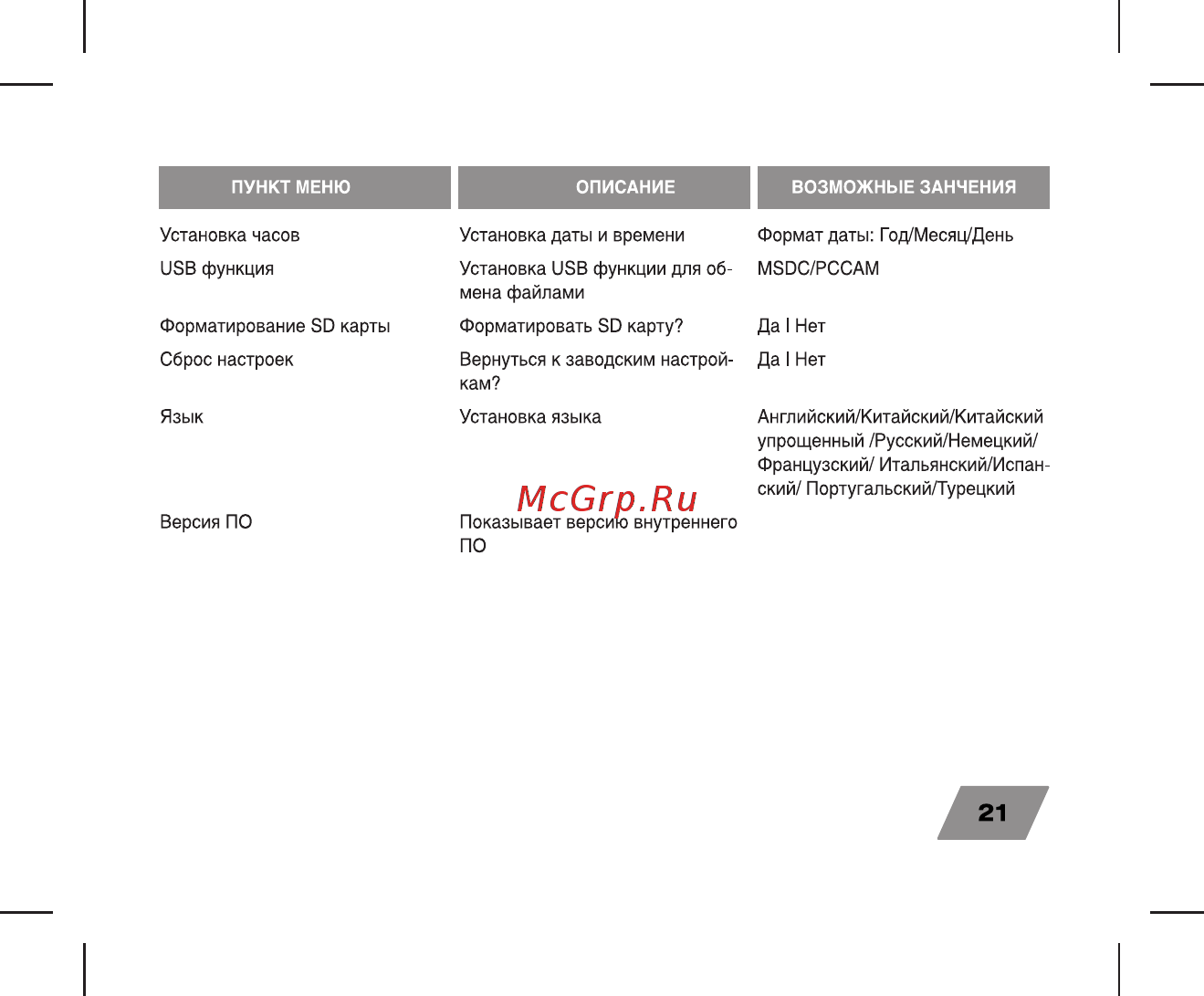 | ПУНКТ МЕНЮ | ОПИСАНИЕ | ВОЗМОЖНЫЕ ЗАНЧЕНИЯ |
|---|---|---|
| Установка часов | Установка даты и времени | Формат даты: Год/Месяц/День |
| USB функция | Установка USB функции для обмена файлами | MSDC/PCCAM |
| Форматирование SD карты | Форматировать SD карту? | Да I Нет |
| Сброс настроек | Вернуться к заводским настройкам? | Да I Нет |
| Язык | Установка языка | Английский/Китайский/Китайский упрощенный /Русский/Немецкий/ Французский/ Итальянский/Испанский/ Португальский/Турецкий |
| Версия ПО | Показывает версию внутреннего ПО | |

McGrp.Ru

21